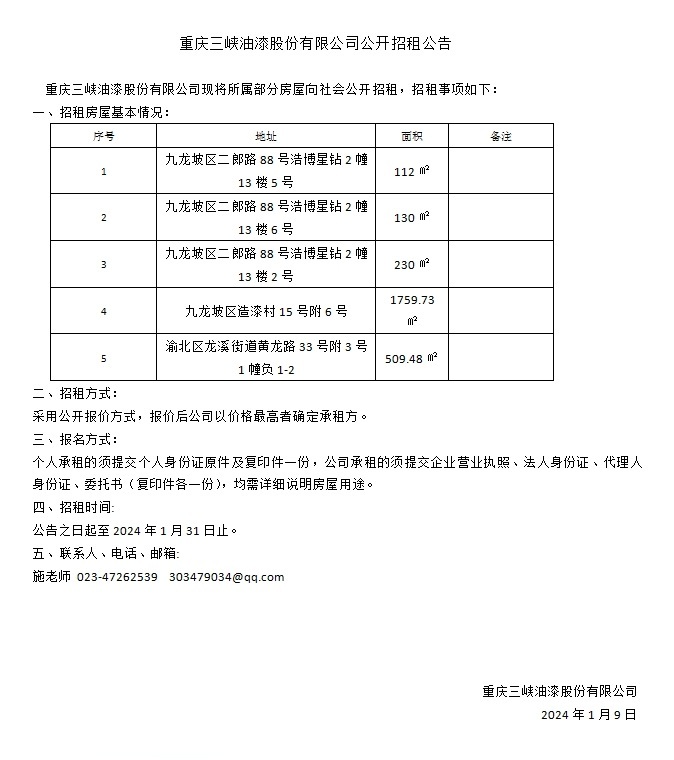 重庆三峡油漆股份有限公司公开招租公告

重庆三峡油漆股份有限公司现将所属部分房屋向社会公开招租，招租事项如下：

一、招租房屋基本情况：

| 序号 | 地址 | 面积 | 备注 |
|---|---|---|---|
| 1 | 九龙坡区二郎路 88 号浩博星钻 2 幢 13 楼 5 号 | 112 ㎡ | |
| 2 | 九龙坡区二郎路 88 号浩博星钻 2 幢 13 楼 6 号 | 130 ㎡ | |
| 3 | 九龙坡区二郎路 88 号浩博星钻 2 幢 13 楼 2 号 | 230 ㎡ | |
| 4 | 九龙坡区造漆村 15 号附 6 号 | 1759.73 ㎡ | |
| 5 | 渝北区龙溪街道黄龙路 33 号附 3 号 1 幢负 1-2 | 509.48 ㎡ | |

二、招租方式：

采用公开报价方式，报价后公司以价格最高者确定承租方。

三、报名方式：

个人承租的须提交个人身份证原件及复印件一份，公司承租的须提交企业营业执照、法人身份证、代理人身份证、委托书（复印件各一份），均需详细说明房屋用途。

四、招租时间:

公告之日起至 2024 年 1 月 31 日止。

五、联系人、电话、邮箱:

施老师 023-47262539 303479034@qq.com

重庆三峡油漆股份有限公司

2024 年 1 月 9 日